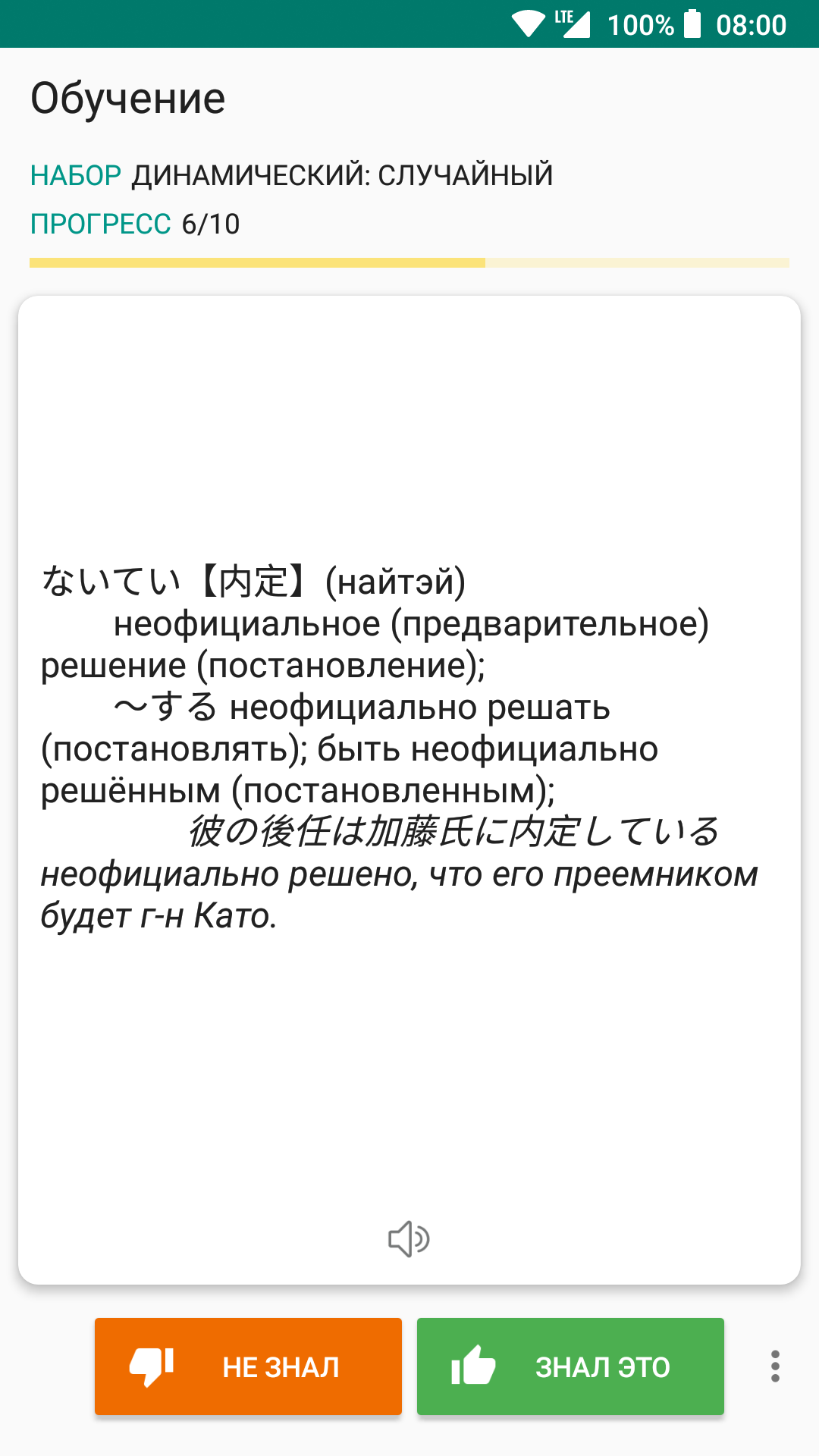 LTE 100% 08:00

Обучение

НАБОР ДИНАМИЧЕСКИЙ: СЛУЧАЙНЫЙ

ПРОГРЕСС 6/10

ないてい【内定】(найтэй)
неофициальное (предварительное) решение (постановление);
～する неофициально решать (постановлять); быть неофициально решённым (постановленным);
彼の後任は加藤氏に内定している неофициально решено, что его преемником будет г-н Като.

НЕ ЗНАЛ

ЗНАЛ ЭТО